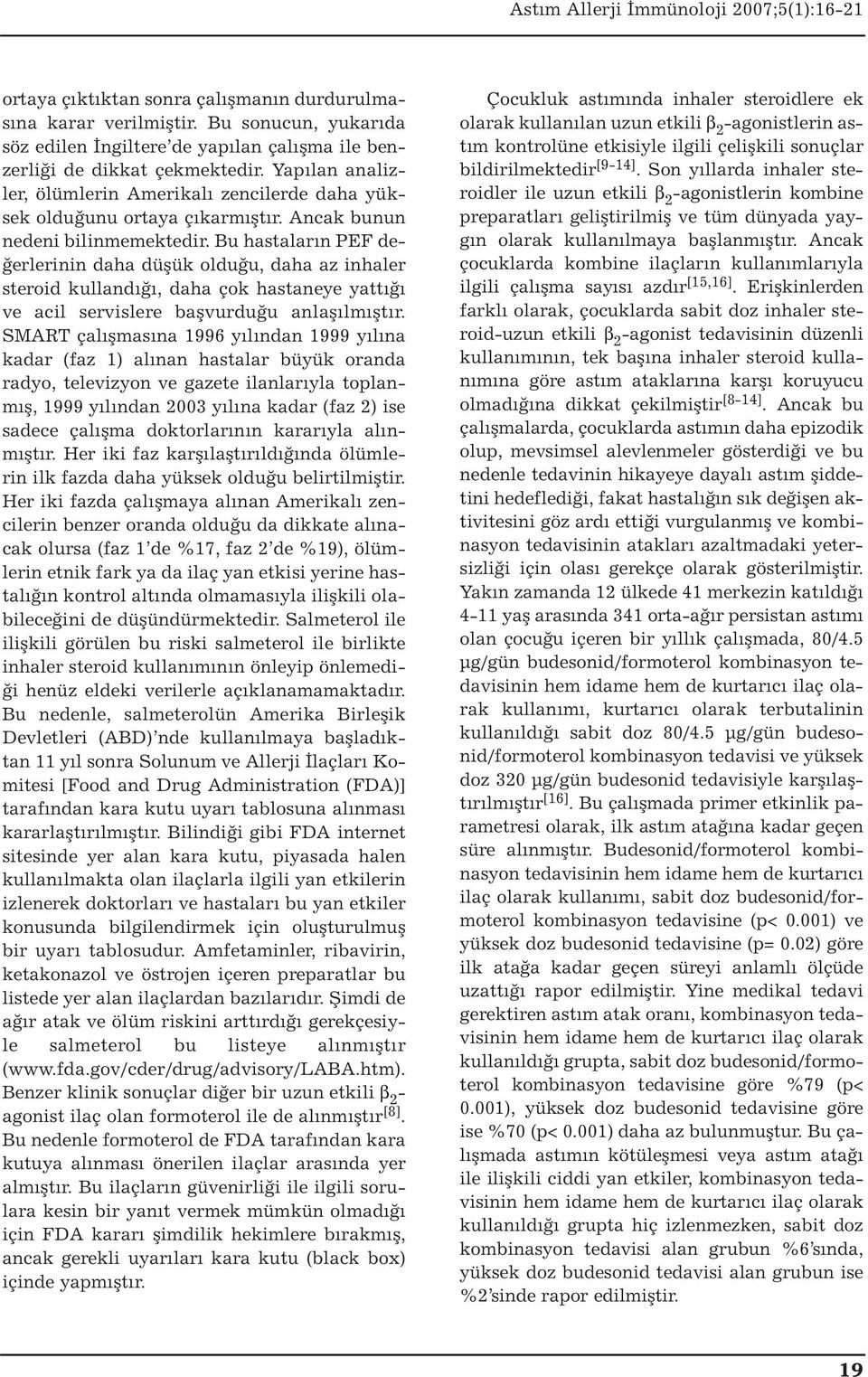 Astım Allerji İmmünoloji 2007;5(1):16-21

ortaya çıktıktan sonra çalışmanın durdurulmasına karar verilmiştir. Bu sonucun, yukarıda söz edilen İngiltere'de yapılan çalışma ile benzerliği de dikkat çekmektedir. Yapılan analizler, ölümlerin Amerikalı zencilerde daha yüksek olduğunu ortaya çıkarmıştır. Ancak bunun nedeni bilinmemektedir. Bu hastaların PEF değerlerinin daha düşük olduğu, daha az inhaler steroid kullandığı, daha çok hastaneye yattığı ve acil servislere başvurduğu anlaşılmıştır. SMART çalışmasına 1996 yılından 1999 yılına kadar (faz 1) alınan hastalar büyük oranda radyo, televizyon ve gazete ilanlarıyla toplanmış, 1999 yılından 2003 yılına kadar (faz 2) ise sadece çalışma doktorlarının kararıyla alınmıştır. Her iki faz karşılaştırıldığında ölümlerin ilk fazda daha yüksek olduğu belirtilmiştir. Her iki fazda çalışmaya alınan Amerikalı zencilerin benzer oranda olduğu da dikkate alınacak olursa (faz 1'de %17, faz 2'de %19), ölümlerin etnik fark ya da ilaç yan etkisi yerine hastalığın kontrol altında olmamasıyla ilişkili olabileceğini de düşündürmektedir. Salmeterol ile ilişkili görülen bu riski salmeterol ile birlikte inhaler steroid kullanımının önleyip önlemediği henüz eldeki verilerle açıklanamamaktadır. Bu nedenle, salmeterolün Amerika Birleşik Devletleri (ABD)'nde kullanılmaya başladıktan 11 yıl sonra Solunum ve Allerji İlaçları Komitesi [Food and Drug Administration (FDA)] tarafından kara kutu uyarı tablosuna alınması kararlaştırılmıştır. Bilindiği gibi FDA internet sitesinde yer alan kara kutu, piyasada halen kullanılmakta olan ilaçlarla ilgili yan etkilerin izlenerek doktorları ve hastaları bu yan etkiler konusunda bilgilendirmek için oluşturulmuş bir uyarı tablosudur. Amfetaminler, ribavirin, ketakonazol ve östrojen içeren preparatlar bu listede yer alan ilaçlardan bazılarıdır. Şimdi de ağır atak ve ölüm riskini arttırdığı gerekçesiyle salmeterol bu listeye alınmıştır (www.fda.gov/cder/drug/advisory/LABA.htm). Benzer klinik sonuçlar diğer bir uzun etkili $\beta_2$-agonist ilaç olan formoterol ile de alınmıştır$^{[8]}$. Bu nedenle formoterol de FDA tarafından kara kutuya alınması önerilen ilaçlar arasında yer almıştır. Bu ilaçların güvenirliği ile ilgili sorulara kesin bir yanıt vermek mümkün olmadığı için FDA kararı şimdilik hekimlere bırakmış, ancak gerekli uyarıları kara kutu (black box) içinde yapmıştır.

Çocukluk astımında inhaler steroidlere ek olarak kullanılan uzun etkili $\beta_2$-agonistlerin astım kontrolüne etkisiyle ilgili çelişkili sonuçlar bildirilmektedir$^{[9-14]}$. Son yıllarda inhaler steroidler ile uzun etkili $\beta_2$-agonistlerin kombine preparatları geliştirilmiş ve tüm dünyada yaygın olarak kullanılmaya başlanmıştır. Ancak çocuklarda kombine ilaçların kullanımlarıyla ilgili çalışma sayısı azdır$^{[15,16]}$. Erişkinlerden farklı olarak, çocuklarda sabit doz inhaler steroid-uzun etkili $\beta_2$-agonist tedavisinin düzenli kullanımının, tek başına inhaler steroid kullanımına göre astım ataklarına karşı koruyucu olmadığına dikkat çekilmiştir$^{[8-14]}$. Ancak bu çalışmalarda, çocuklarda astımın daha epizodik olup, mevsimsel alevlenmeler gösterdiği ve bu nedenle tedavinin hikayeye dayalı astım şiddetini hedeflediği, fakat hastalığın sık değişen aktivitesini göz ardı ettiği vurgulanmış ve kombinasyon tedavisinin atakları azaltmadaki yetersizliği için olası gerekçe olarak gösterilmiştir. Yakın zamanda 12 ülkede 41 merkezin katıldığı 4-11 yaş arasında 341 orta-ağır persistan astımı olan çocuğu içeren bir yıllık çalışmada, 80/4.5 µg/gün budesonid/formoterol kombinasyon tedavisinin hem idame hem de kurtarıcı ilaç olarak kullanımı, kurtarıcı olarak terbutalinin kullanıldığı sabit doz 80/4.5 µg/gün budesonid/formoterol kombinasyon tedavisi ve yüksek doz 320 µg/gün budesonid tedavisiyle karşılaştırılmıştır$^{[16]}$. Bu çalışmada primer etkinlik parametresi olarak, ilk astım atağına kadar geçen süre alınmıştır. Budesonid/formoterol kombinasyon tedavisinin hem idame hem de kurtarıcı ilaç olarak kullanımı, sabit doz budesonid/formoterol kombinasyon tedavisine (p< 0.001) ve yüksek doz budesonid tedavisine (p= 0.02) göre ilk atağa kadar geçen süreyi anlamlı ölçüde uzattığı rapor edilmiştir. Yine medikal tedavi gerektiren astım atak oranı, kombinasyon tedavisinin hem idame hem de kurtarıcı ilaç olarak kullanıldığı grupta, sabit doz budesonid/formoterol kombinasyon tedavisine göre %79 (p< 0.001), yüksek doz budesonid tedavisine göre ise %70 (p< 0.001) daha az bulunmuştur. Bu çalışmada astımın kötüleşmesi veya astım atağı ile ilişkili ciddi yan etkiler, kombinasyon tedavisinin hem idame hem de kurtarıcı ilaç olarak kullanıldığı grupta hiç izlenmezken, sabit doz kombinasyon tedavisi alan grubun %6'sında, yüksek doz budesonid tedavisi alan grubun ise %2'sinde rapor edilmiştir.

19